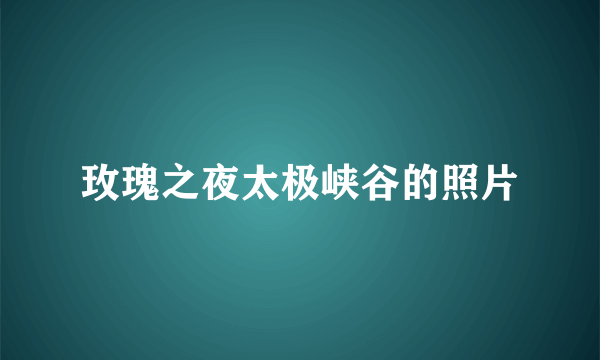 玫瑰之夜太极峡谷的照片